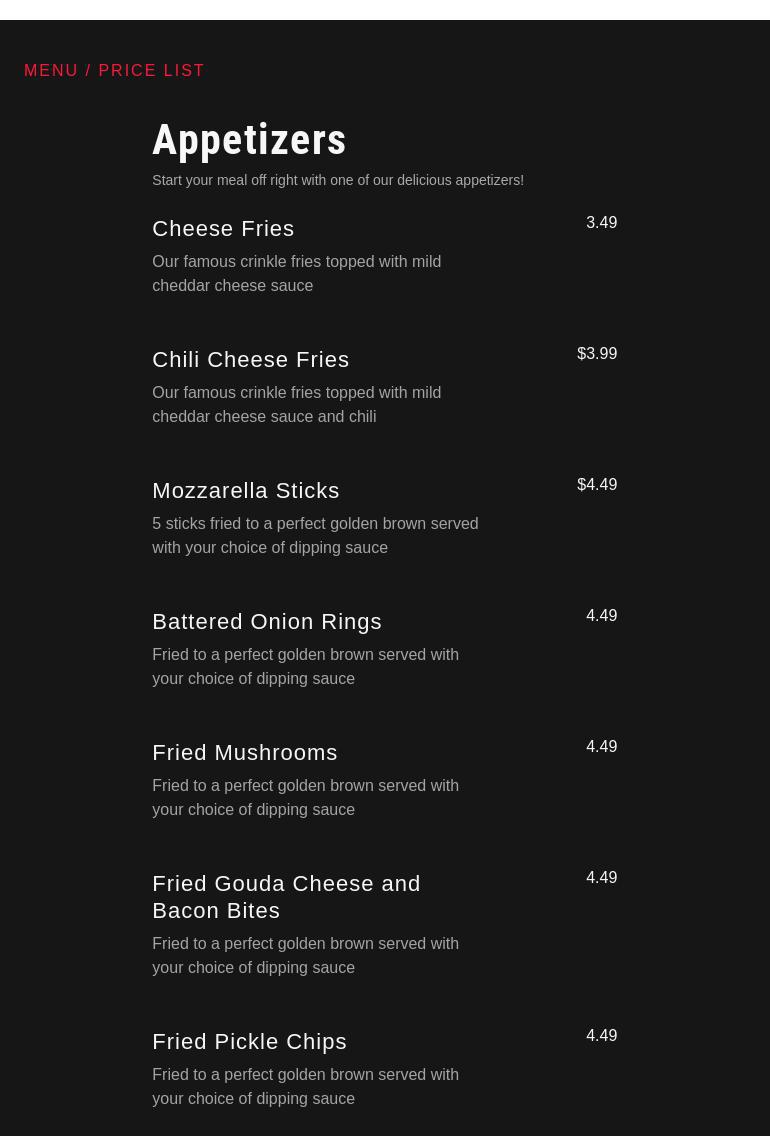 MENU / PRICE LIST

Appetizers

Start your meal off right with one of our delicious appetizers!

Cheese Fries
3.49
Our famous crinkle fries topped with mild cheddar cheese sauce

Chili Cheese Fries
$3.99
Our famous crinkle fries topped with mild cheddar cheese sauce and chili

Mozzarella Sticks
$4.49
5 sticks fried to a perfect golden brown served with your choice of dipping sauce

Battered Onion Rings
4.49
Fried to a perfect golden brown served with your choice of dipping sauce

Fried Mushrooms
4.49
Fried to a perfect golden brown served with your choice of dipping sauce

Fried Gouda Cheese and Bacon Bites
4.49
Fried to a perfect golden brown served with your choice of dipping sauce

Fried Pickle Chips
4.49
Fried to a perfect golden brown served with your choice of dipping sauce